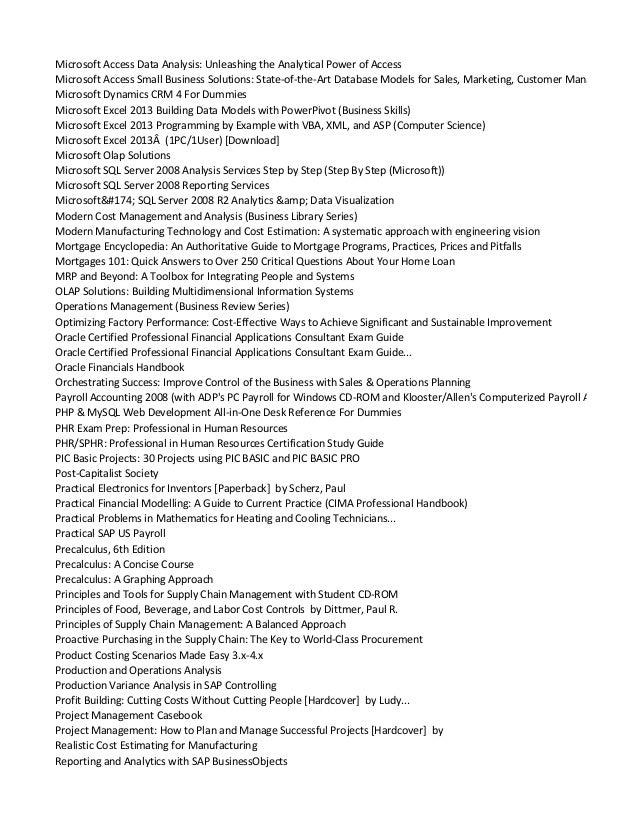 Microsoft Access Data Analysis: Unleashing the Analytical Power of Access
Microsoft Access Small Business Solutions: State-of-the-Art Database Models for Sales, Marketing, Customer Man
Microsoft Dynamics CRM 4 For Dummies
Microsoft Excel 2013 Building Data Models with PowerPivot (Business Skills)
Microsoft Excel 2013 Programming by Example with VBA, XML, and ASP (Computer Science)
Microsoft Excel 2013Â (1PC/1User) [Download]
Microsoft Olap Solutions
Microsoft SQL Server 2008 Analysis Services Step by Step (Step By Step (Microsoft))
Microsoft SQL Server 2008 Reporting Services
Microsoft&#174; SQL Server 2008 R2 Analytics &amp; Data Visualization
Modern Cost Management and Analysis (Business Library Series)
Modern Manufacturing Technology and Cost Estimation: A systematic approach with engineering vision
Mortgage Encyclopedia: An Authoritative Guide to Mortgage Programs, Practices, Prices and Pitfalls
Mortgages 101: Quick Answers to Over 250 Critical Questions About Your Home Loan
MRP and Beyond: A Toolbox for Integrating People and Systems
OLAP Solutions: Building Multidimensional Information Systems
Operations Management (Business Review Series)
Optimizing Factory Performance: Cost-Effective Ways to Achieve Significant and Sustainable Improvement
Oracle Certified Professional Financial Applications Consultant Exam Guide
Oracle Certified Professional Financial Applications Consultant Exam Guide...
Oracle Financials Handbook
Orchestrating Success: Improve Control of the Business with Sales & Operations Planning
Payroll Accounting 2008 (with ADP's PC Payroll for Windows CD-ROM and Klooster/Allen's Computerized Payroll A
PHP & MySQL Web Development All-in-One Desk Reference For Dummies
PHR Exam Prep: Professional in Human Resources
PHR/SPHR: Professional in Human Resources Certification Study Guide
PIC Basic Projects: 30 Projects using PIC BASIC and PIC BASIC PRO
Post-Capitalist Society
Practical Electronics for Inventors [Paperback] by Scherz, Paul
Practical Financial Modelling: A Guide to Current Practice (CIMA Professional Handbook)
Practical Problems in Mathematics for Heating and Cooling Technicians...
Practical SAP US Payroll
Precalculus, 6th Edition
Precalculus: A Concise Course
Precalculus: A Graphing Approach
Principles and Tools for Supply Chain Management with Student CD-ROM
Principles of Food, Beverage, and Labor Cost Controls by Dittmer, Paul R.
Principles of Supply Chain Management: A Balanced Approach
Proactive Purchasing in the Supply Chain: The Key to World-Class Procurement
Product Costing Scenarios Made Easy 3.x-4.x
Production and Operations Analysis
Production Variance Analysis in SAP Controlling
Profit Building: Cutting Costs Without Cutting People [Hardcover] by Ludy...
Project Management Casebook
Project Management: How to Plan and Manage Successful Projects [Hardcover] by
Realistic Cost Estimating for Manufacturing
Reporting and Analytics with SAP BusinessObjects